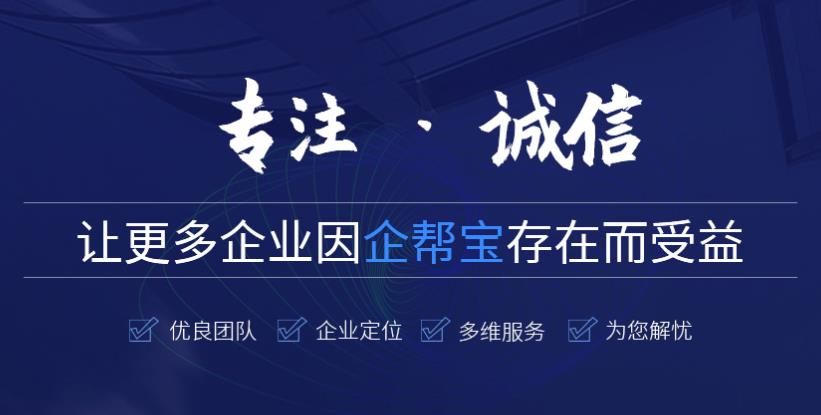 专注 · 诚信

让更多企业因企帮宝存在而受益

优良团队 企业定位 多维服务 为您解忧